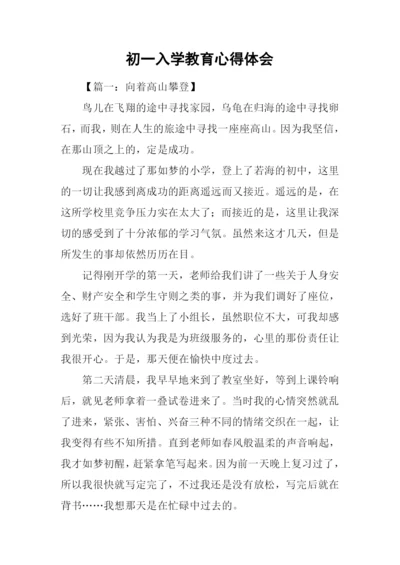 初一入学教育心得体会

【篇一：向着高山攀登】

鸟儿在飞翔的途中寻找家园，乌龟在归海的途中寻找卵石，而我，则在人生的旅途中寻找一座座高山。因为我坚信，在那山顶之上的，定是成功。

现在我越过了那如梦的小学，登上了若海的初中，这里的一切让我感到离成功的距离遥远而又接近。遥远的是，在这所学校里竞争压力实在太大了；而接近的是，这里让我深切的感受到了十分浓郁的学习气氛。虽然来这才几天，但是所发生的事却依然历历在目。

记得刚开学的第一天，老师给我们讲了一些关于人身安全、财产安全和学生守则之类的事，并为我们调好了座位，选好了班干部。我当上了小组长，虽然职位不大，可我却感到光荣，因为我认为我是为班级服务的，心里的那份责任让我很开心。于是，那天便在愉快中度过去。

第二天清晨，我早早地来到了教室坐好，等到上课铃响后，就见老师拿着一叠试卷进来了。当时我的心情突然就乱了进来，紧张、害怕、兴奋三种不同的情绪交织在一起，让我变得有些不知所措。直到老师如春风般温柔的声音响起，我才如梦初醒，赶紧拿笔写起来。因为前一天晚上复习过了，所以我很快就写定完了，不过我还是没有放松，写完后就在背书……我想那天是在忙碌中过去的。